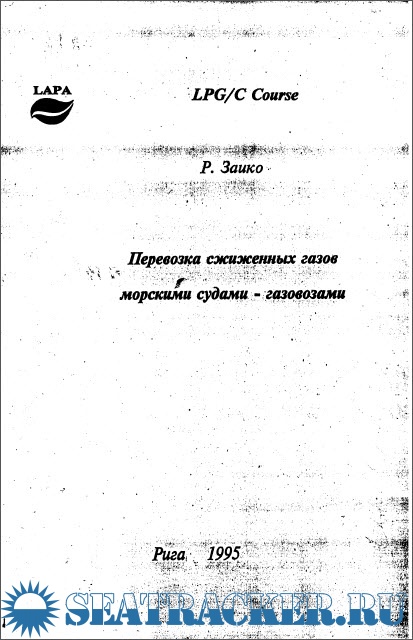 LAPA

LPG/C Course

Р. Заико

Перевозка сжиженных газов морскими судами - газовозами

Рига 1995

SEATRACKER.RU